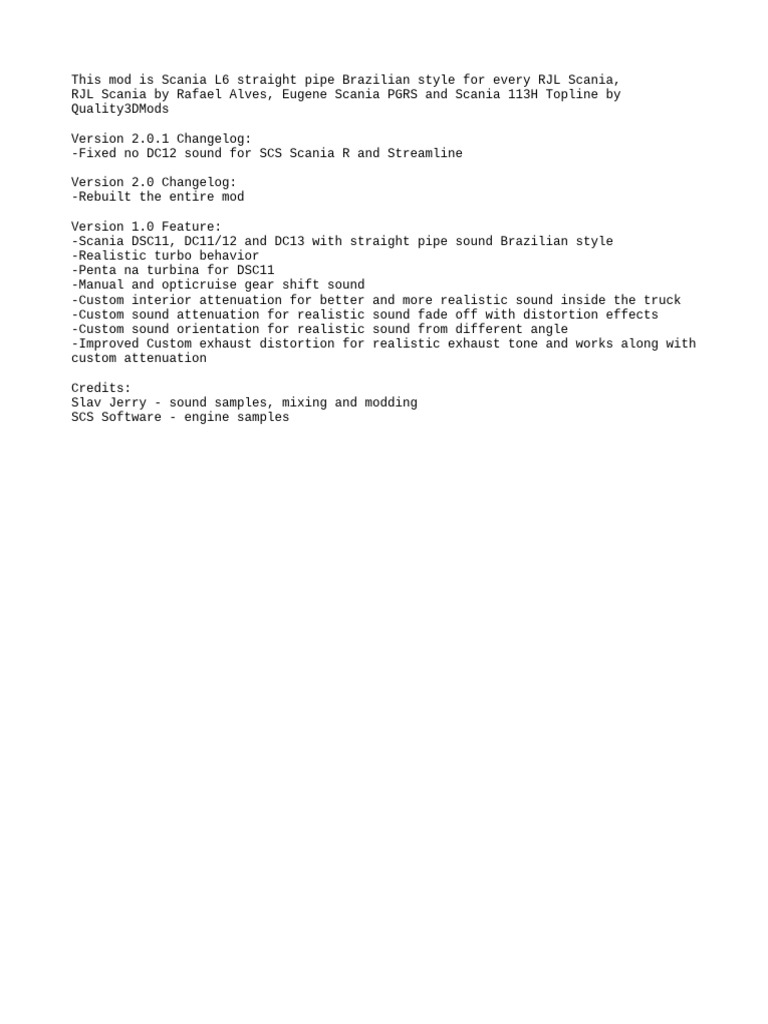 This mod is Scania L6 straight pipe Brazilian style for every RJL Scania, RJL Scania by Rafael Alves, Eugene Scania PGRS and Scania 113H Topline by Quality3DMods

Version 2.0.1 Changelog:
-Fixed no DC12 sound for SCS Scania R and Streamline

Version 2.0 Changelog:
-Rebuilt the entire mod

Version 1.0 Feature:
-Scania DSC11, DC11/12 and DC13 with straight pipe sound Brazilian style
-Realistic turbo behavior
-Penta na turbina for DSC11
-Manual and opticruise gear shift sound
-Custom interior attenuation for better and more realistic sound inside the truck
-Custom sound attenuation for realistic sound fade off with distortion effects
-Custom sound orientation for realistic sound from different angle
-Improved Custom exhaust distortion for realistic exhaust tone and works along with custom attenuation

Credits:
Slav Jerry - sound samples, mixing and modding
SCS Software - engine samples